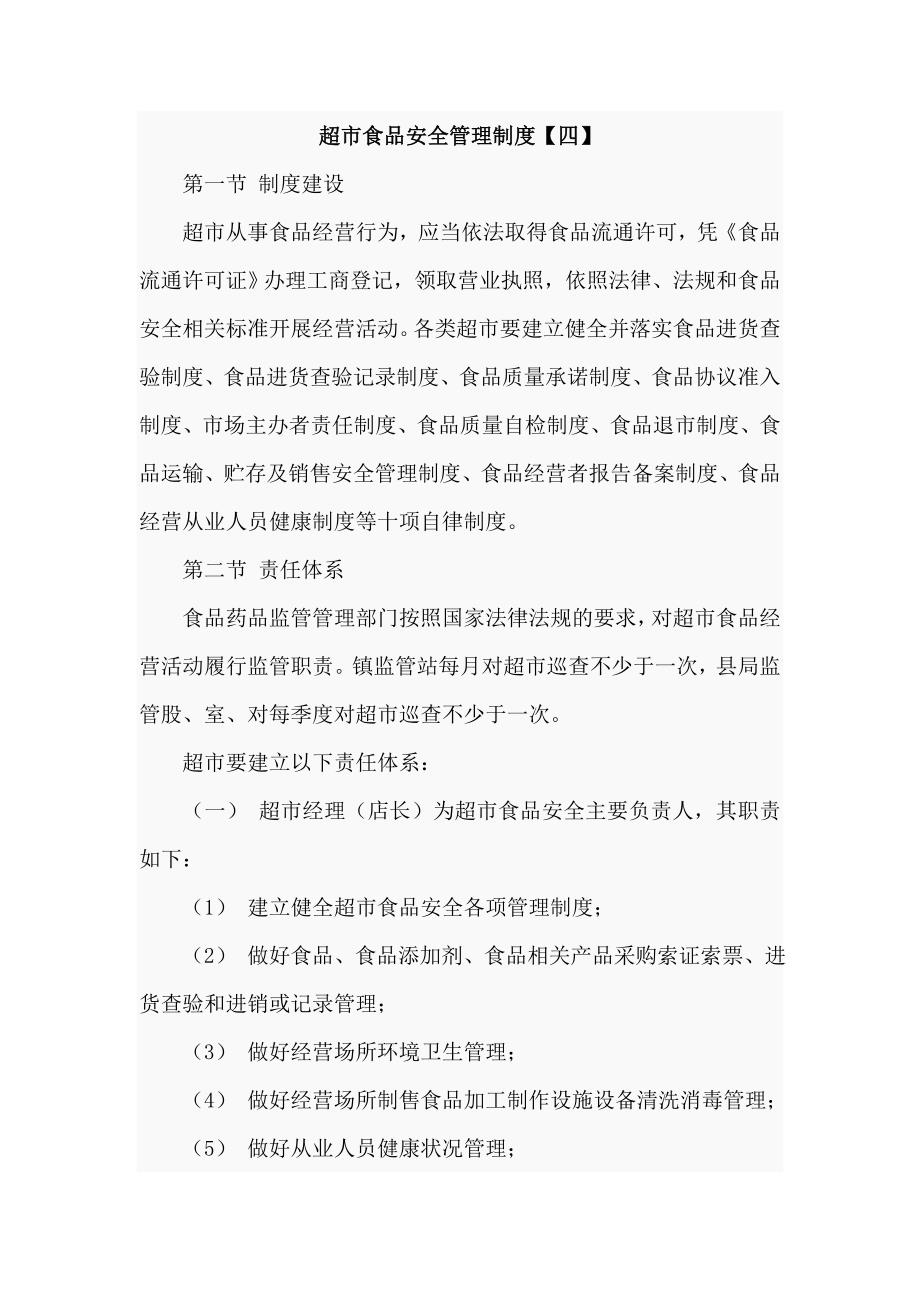 超市食品安全管理制度【四】

第一节 制度建设

超市从事食品经营行为，应当依法取得食品流通许可，凭《食品流通许可证》办理工商登记，领取营业执照，依照法律、法规和食品安全相关标准开展经营活动。各类超市要建立健全并落实食品进货查验制度、食品进货查验记录制度、食品质量承诺制度、食品协议准入制度、市场主办者责任制度、食品质量自检制度、食品退市制度、食品运输、贮存及销售安全管理制度、食品经营者报告备案制度、食品经营从业人员健康制度等十项自律制度。

第二节 责任体系

食品药品监管管理部门按照国家法律法规的要求，对超市食品经营活动履行监管职责。镇监管站每月对超市巡查不少于一次，县局监管股、室、对每季度对超市巡查不少于一次。

超市要建立以下责任体系：

（一） 超市经理（店长）为超市食品安全主要负责人，其职责如下：

（1） 建立健全超市食品安全各项管理制度；

（2） 做好食品、食品添加剂、食品相关产品采购索证索票、进货查验和进销或记录管理；

（3） 做好经营场所环境卫生管理；

（4） 做好经营场所制售食品加工制作设施设备清洗消毒管理；

（5） 做好从业人员健康状况管理；